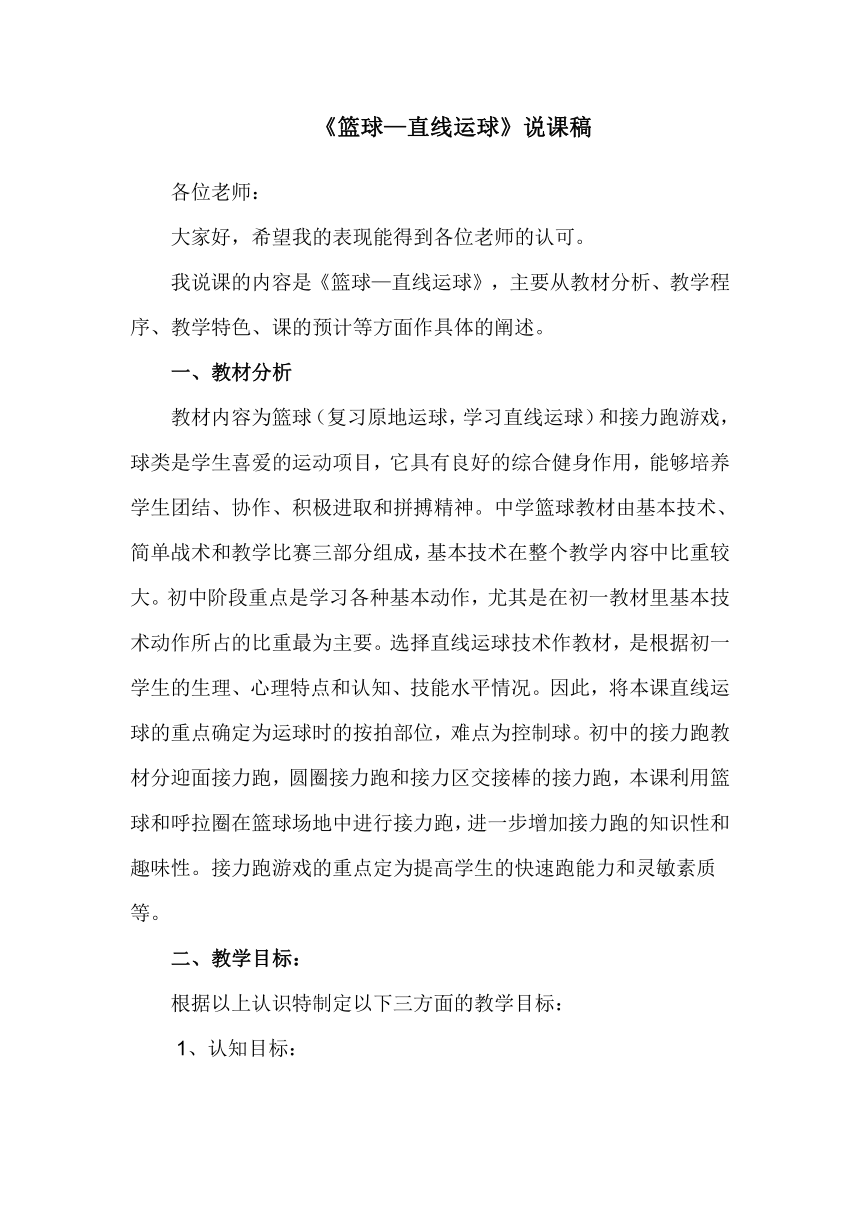 《篮球—直线运球》说课稿

各位老师：

大家好，希望我的表现能得到各位老师的认可。

我说课的内容是《篮球—直线运球》，主要从教材分析、教学程序、教学特色、课的预计等方面作具体的阐述。

一、教材分析

教材内容为篮球（复习原地运球，学习直线运球）和接力跑游戏，球类是学生喜爱的运动项目，它具有良好的综合健身作用，能够培养学生团结、协作、积极进取和拼搏精神。中学篮球教材由基本技术、简单战术和教学比赛三部分组成，基本技术在整个教学内容中比重较大。初中阶段重点是学习各种基本动作，尤其是在初一教材里基本技术动作所占的比重最为主要。选择直线运球技术作教材，是根据初一学生的生理、心理特点和认知、技能水平情况。因此，将本课直线运球的重点确定为运球时的按拍部位，难点为控制球。初中的接力跑教材分迎面接力跑，圆圈接力跑和接力区交接棒的接力跑，本课利用篮球和呼拉圈在篮球场地中进行接力跑，进一步增加接力跑的知识性和趣味性。接力跑游戏的重点定为提高学生的快速跑能力和灵敏素质等。

二、教学目标：

根据以上认识特制定以下三方面的教学目标：

1、认知目标：